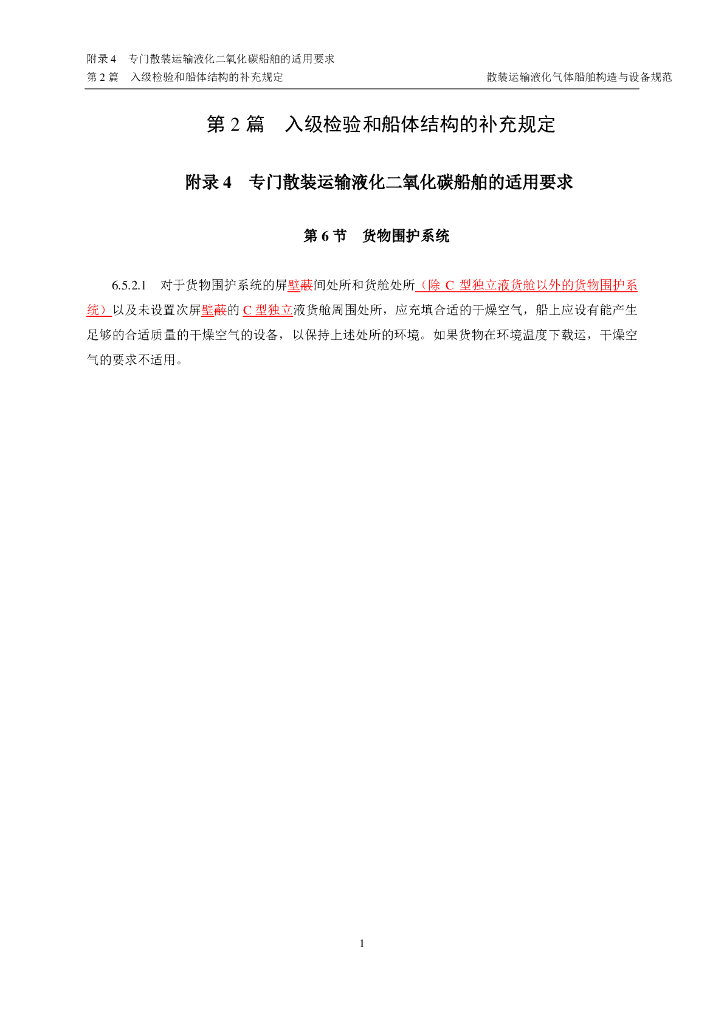 附录4 专门散装运输液化二氧化碳船舶的适用要求

第2篇 入级检验和船体结构的补充规定 散装运输液化气体船舶构造与设备规范

第2篇 入级检验和船体结构的补充规定

附录4 专门散装运输液化二氧化碳船舶的适用要求

第6节 货物围护系统

6.5.2.1 对于货物围护系统的屏壁蔽间处所和货舱处所（除C型独立液货舱以外的货物围护系统）以及未设置次屏壁蔽的C型独立液货舱周围处所，应充填合适的干燥空气，船上应设有能产生足够的合适质量的干燥空气的设备，以保持上述处所的环境。如果货物在环境温度下载运，干燥空气的要求不适用。

1